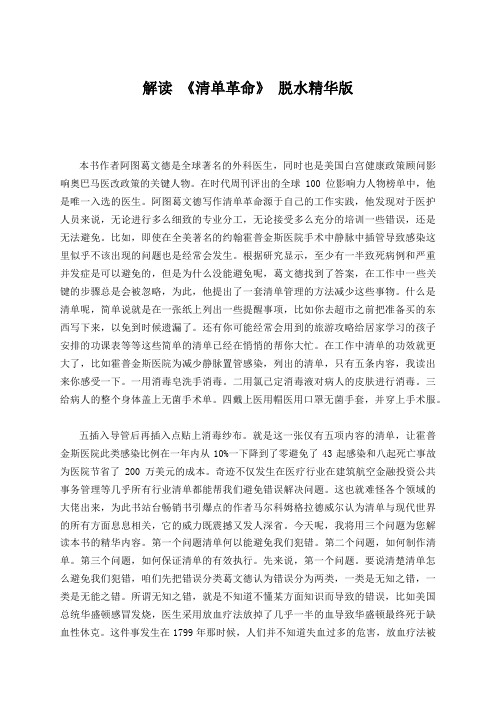 解读 《清单革命》 脱水精华版

本书作者阿图葛文德是全球著名的外科医生，同时也是美国白宫健康政策顾问影响奥巴马医改政策的关键人物。在时代周刊评出的全球 100 位影响力人物榜单中，他是唯一入选的医生。阿图葛文德写作清单革命源于自己的工作实践，他发现对于医护人员来说，无论进行多么细致的专业分工，无论接受多么充分的培训一些错误，还是无法避免。比如，即使在全美著名的约翰霍普金斯医院手术中静脉中插管导致感染这里似乎不该出现的问题也是经常会发生。根据研究显示，至少有一半致死病例和严重并发症是可以避免的，但是为什么没能避免呢，葛文德找到了答案，在工作中一些关键的步骤总是会被忽略，为此，他提出了一套清单管理的方法减少这些事物。什么是清单呢，简单说就是在一张纸上列出一些提醒事项，比如你去超市之前把准备买的东西写下来，以免到时候遗漏了。还有你可能经常会用到的旅游攻略给居家学习的孩子安排的功课表等等这些简单的清单已经在悄悄的帮你大忙。在工作中清单的功效就更大了，比如霍普金斯医院为减少静脉置管感染，列出的清单，只有五条内容，我读出来你感受一下。一用消毒皂洗手消毒。二用氯己定消毒液对病人的皮肤进行消毒。三给病人的整个身体盖上无菌手术单。四戴上医用帽医用口罩无菌手套，并穿上手术服。

五插入导管后再插入点贴上消毒纱布。就是这一张仅有五项内容的清单，让霍普金斯医院此类感染比例在一年内从 10%一下降到了零避免了 43 起感染和八起死亡事故为医院节省了 200 万美元的成本。奇迹不仅发生在医疗行业在建筑航空金融投资公共事务管理等几乎所有行业清单都能帮我们避免错误解决问题。这也就难怪各个领域的大佬出来，为此书站台畅销书引爆点的作者马尔科姆格拉德威尔认为清单与现代世界的所有方面息息相关，它的威力既震撼又发人深省。今天呢，我将用三个问题为您解读本书的精华内容。第一个问题清单何以能避免我们犯错。第二个问题，如何制作清单。第三个问题，如何保证清单的有效执行。先来说，第一个问题。要说清楚清单怎么避免我们犯错，咱们先把错误分类葛文德认为错误分为两类，一类是无知之错，一类是无能之错。所谓无知之错，就是不知道不懂某方面知识而导致的错误，比如美国总统华盛顿感冒发烧，医生采用放血疗法放掉了几乎一半的血导致华盛顿最终死于缺血性休克。这件事发生在 1799 年那时候，人们并不知道失血过多的危害，放血疗法被